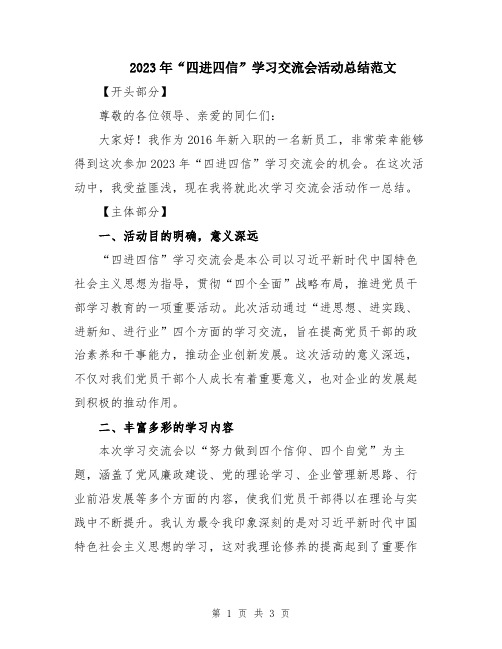 2023年“四进四信”学习交流会活动总结范文

【开头部分】

尊敬的各位领导、亲爱的同仁们：

大家好！我作为2016年新入职的一名新员工，非常荣幸能够得到这次参加2023年“四进四信”学习交流会的机会。在这次活动中，我受益匪浅，现在我将就此次学习交流会活动作一总结。

【主体部分】

一、活动目的明确，意义深远

“四进四信”学习交流会是本公司以习近平新时代中国特色社会主义思想为指导，贯彻“四个全面”战略布局，推进党员干部学习教育的一项重要活动。此次活动通过“进思想、进实践、进新知、进行业”四个方面的学习交流，旨在提高党员干部的政治素养和干事能力，推动企业创新发展。这次活动的意义深远，不仅对我们党员干部个人成长有着重要意义，也对企业的发展起到积极的推动作用。

二、丰富多彩的学习内容

本次学习交流会以“努力做到四个信仰、四个自觉”为主题，涵盖了党风廉政建设、党的理论学习、企业管理新思路、行业前沿发展等多个方面的内容，使我们党员干部得以在理论与实践中不断提升。我认为最令我印象深刻的是对习近平新时代中国特色社会主义思想的学习，这对我理论修养的提高起到了重要作

第 1 页 共 3 页